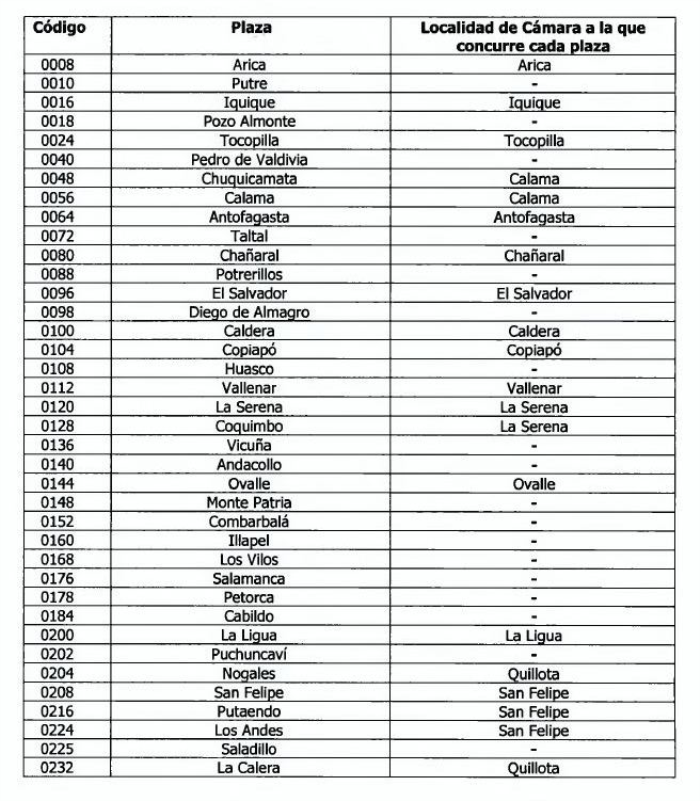 | Código | Plaza | Localidad de Cámara a la que concurre cada plaza |
|---|---|---|
| 0008 | Arica | Arica |
| 0010 | Putre | - |
| 0016 | Iquique | Iquique |
| 0018 | Pozo Almonte | - |
| 0024 | Tocopilla | Tocopilla |
| 0040 | Pedro de Valdivia | - |
| 0048 | Chuquicamata | Calama |
| 0056 | Calama | Calama |
| 0064 | Antofagasta | Antofagasta |
| 0072 | Taltal | - |
| 0080 | Chañaral | Chañaral |
| 0088 | Potrerillos | - |
| 0096 | El Salvador | El Salvador |
| 0098 | Diego de Almagro | - |
| 0100 | Caldera | Caldera |
| 0104 | Copiapó | Copiapó |
| 0108 | Huasco | - |
| 0112 | Vallenar | Vallenar |
| 0120 | La Serena | La Serena |
| 0128 | Coquimbo | La Serena |
| 0136 | Vicuña | - |
| 0140 | Andacollo | - |
| 0144 | Ovalle | Ovalle |
| 0148 | Monte Patria | - |
| 0152 | Combarbalá | - |
| 0160 | Illapel | - |
| 0168 | Los Vilos | - |
| 0176 | Salamanca | - |
| 0178 | Petorca | - |
| 0184 | Cabildo | - |
| 0200 | La Ligua | La Ligua |
| 0202 | Puchuncaví | - |
| 0204 | Nogales | Quillota |
| 0208 | San Felipe | San Felipe |
| 0216 | Putaendo | San Felipe |
| 0224 | Los Andes | San Felipe |
| 0225 | Saladillo | - |
| 0232 | La Calera | Quillota |